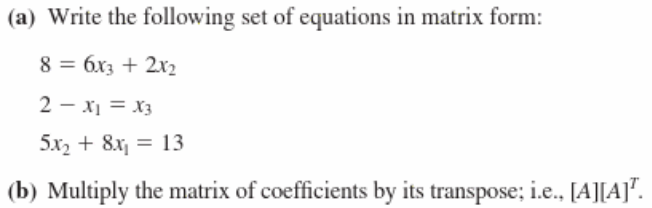 (a) Write the following set of equations in matrix form:

$8 = 6x_3 + 2x_2$

$2 - x_1 = x_3$

$5x_2 + 8x_1 = 13$

(b) Multiply the matrix of coefficients by its transpose; i.e., $[A][A]^T$.